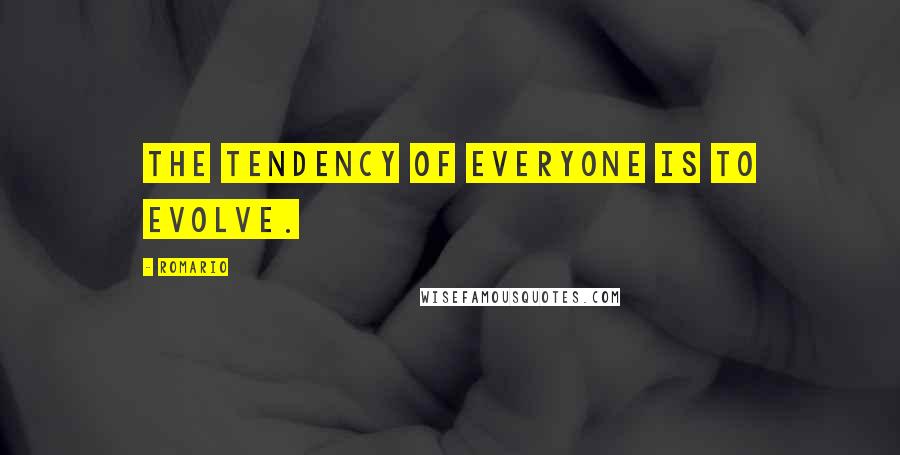 THE TENDENCY OF EVERYONE IS TO EVOLVE.

- ROMARIO

WISEFAMOUSQUOTES.COM